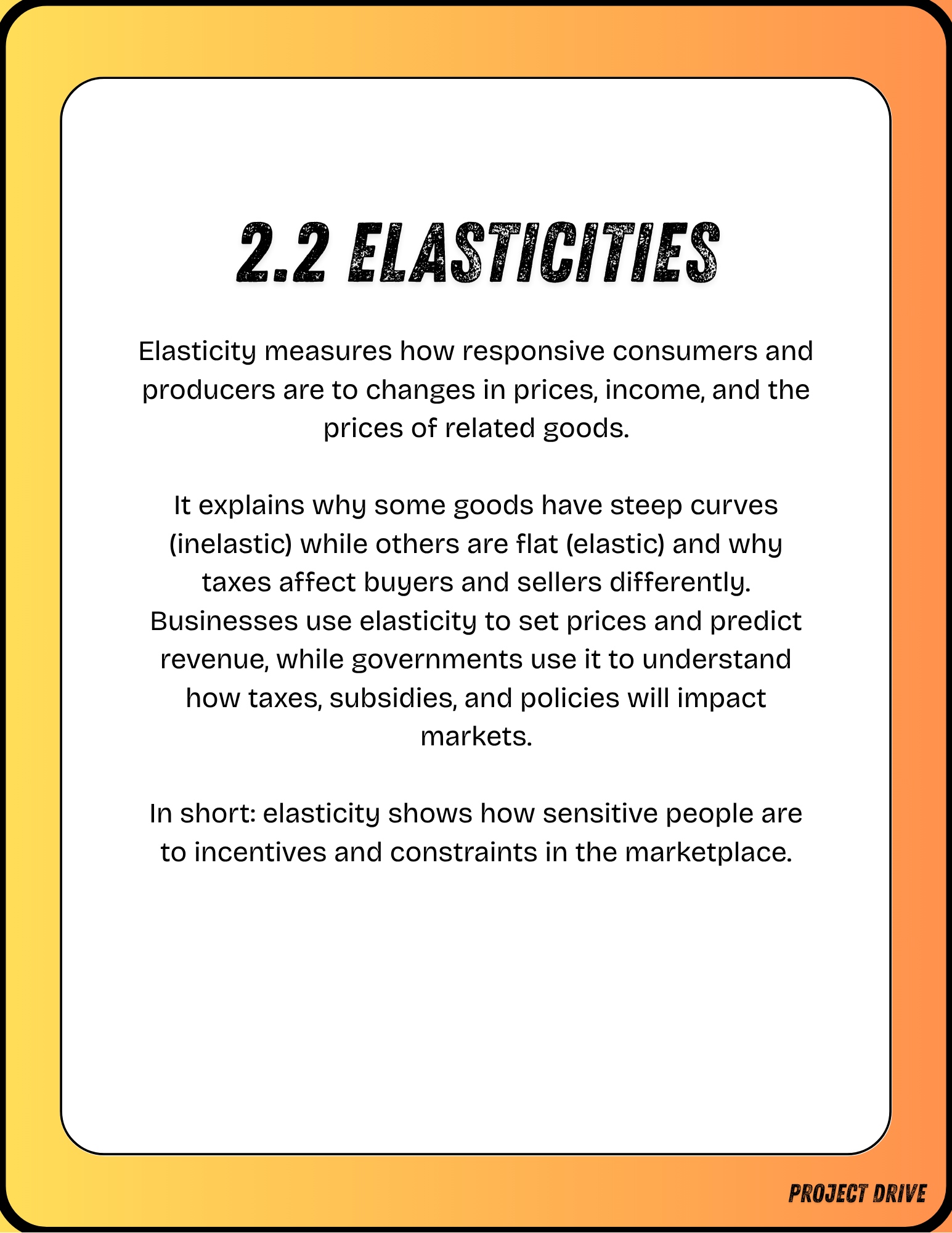 2.2 ELASTICITIES

Elasticity measures how responsive consumers and producers are to changes in prices, income, and the prices of related goods.

It explains why some goods have steep curves (inelastic) while others are flat (elastic) and why taxes affect buyers and sellers differently. Businesses use elasticity to set prices and predict revenue, while governments use it to understand how taxes, subsidies, and policies will impact markets.

In short: elasticity shows how sensitive people are to incentives and constraints in the marketplace.

PROJECT DRIVE